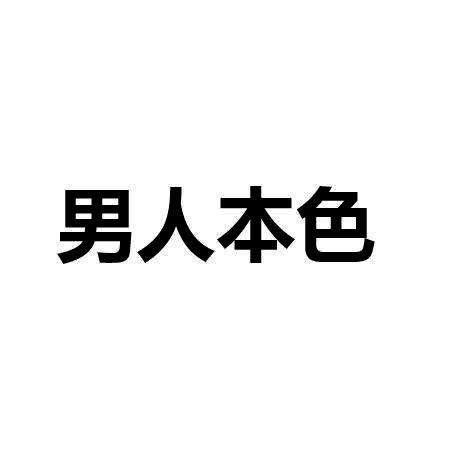 男人本色